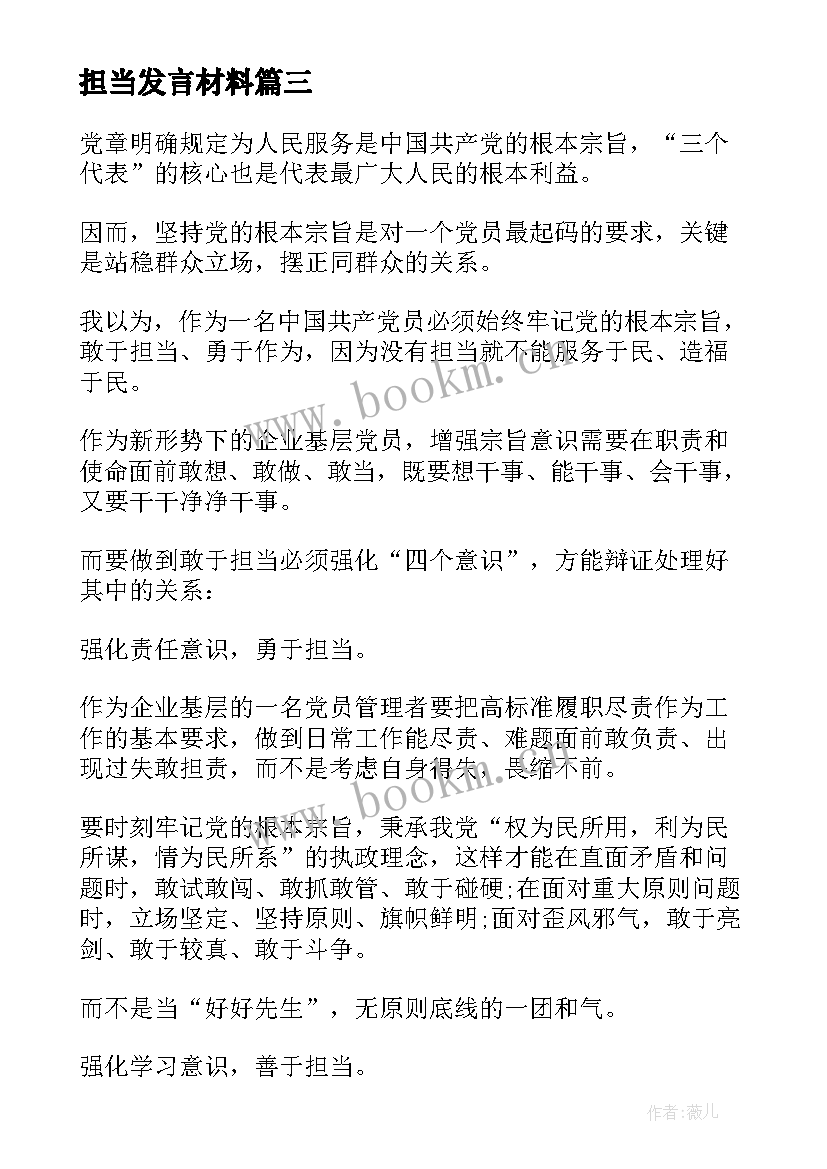 担当发言材料篇三

党章明确规定为人民服务是中国共产党的根本宗旨，“三个代表”的核心也是代表最广大人民的根本利益。

因而，坚持党的根本宗旨是对一个党员最起码的要求，关键是站稳群众立场，摆正同群众的关系。

我以为，作为一名中国共产党员必须始终牢记党的根本宗旨，敢于担当、勇于作为，因为没有担当就不能服务于民、造福于民。

作为新形势下的企业基层党员，增强宗旨意识需要在职责和使命面前敢想、敢做、敢当，既要想干事、能干事、会干事，又要干干净净干事。

而要做到敢于担当必须强化“四个意识”，方能辩证处理好其中的关系：

强化责任意识，勇于担当。

作为企业基层的一名党员管理者要把高标准履职尽责作为工作的基本要求，做到日常工作能尽责、难题面前敢负责、出现过失敢担责，而不是考虑自身得失，畏缩不前。

要时刻牢记党的根本宗旨，秉承我党“权为民所用，利为民所谋，情为民所系”的执政理念，这样才能在直面矛盾和问题时，敢试敢闯、敢抓敢管、敢于碰硬;在面对重大原则问题时，立场坚定、坚持原则、旗帜鲜明;面对歪风邪气，敢于亮剑、敢于较真、敢于斗争。

而不是当“好好先生”，无原则底线的一团和气。

强化学习意识，善于担当。

www.bookm.cn

www.bookm.cn

作者：薇儿